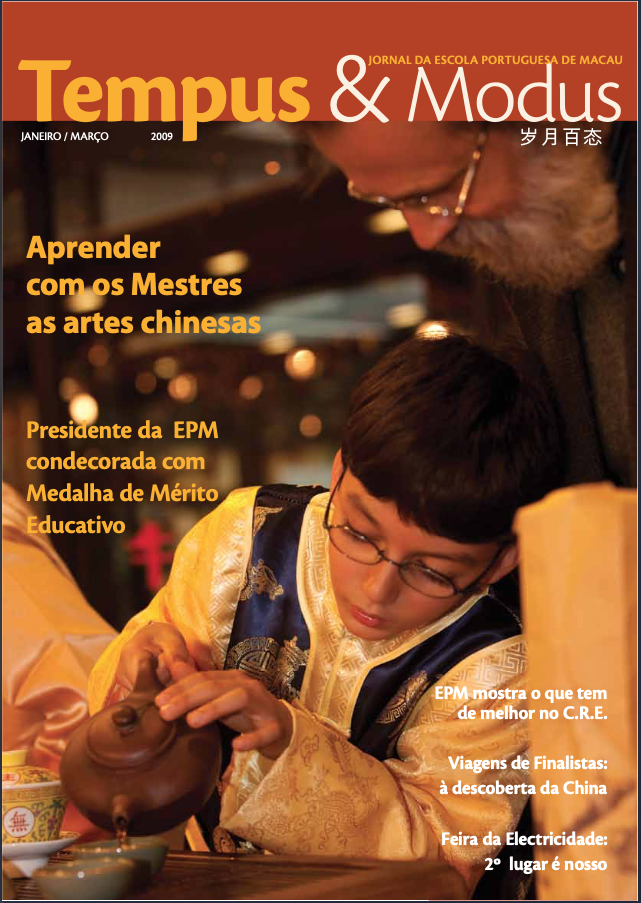 JORNAL DA ESCOLA PORTUGUESA DE MACAU

Tempus & Modus

JANEIRO / MARÇO 2009

岁月百态

Aprender com os Mestres as artes chinesas

Presidente da EPM condecorada com Medalha de Mérito Educativo

EPM mostra o que tem de melhor no C.R.E.

Viagens de Finalistas: à descoberta da China

Feira da Electricidade: 2º lugar é nosso